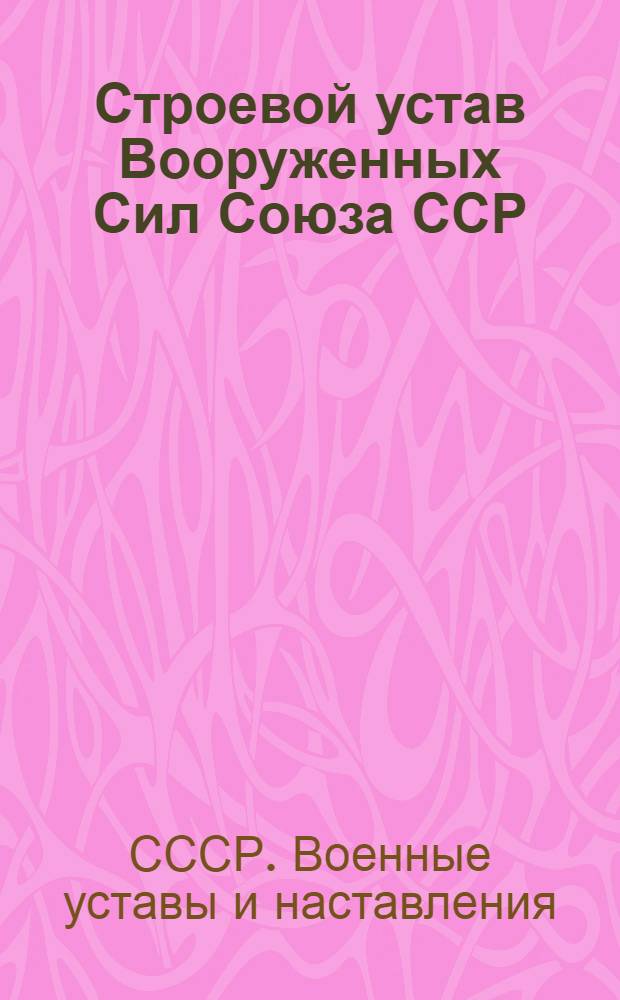 Строевой устав Вооруженных Сил Союза ССР

СССР. Военные уставы и наставления